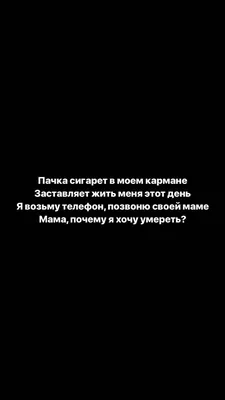 Пачка сигарет в моем кармане
Заставляет жить меня этот день
Я возьму телефон, позвоню своей маме
Мама, почему я хочу умереть?